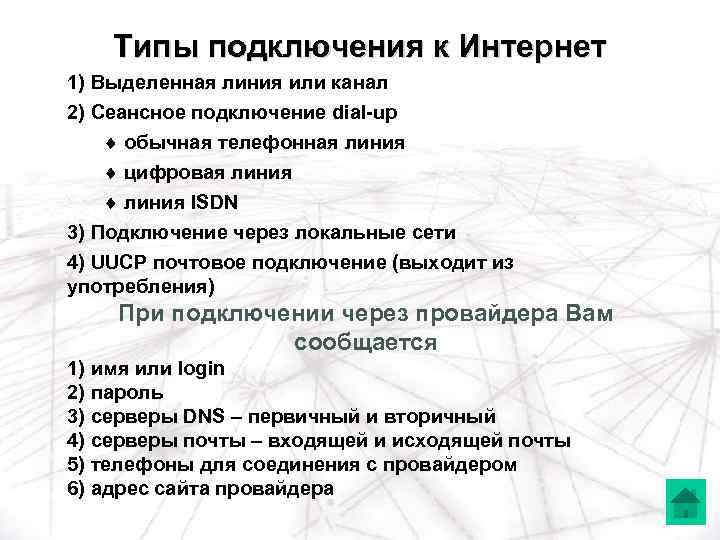 Типы подключения к Интернет

1) Выделенная линия или канал

2) Сеансное подключение dial-up

♦ обычная телефонная линия

♦ цифровая линия

♦ линия ISDN

3) Подключение через локальные сети

4) UUCP почтовое подключение (выходит из употребления)

При подключении через провайдера Вам сообщается

1) имя или login
2) пароль
3) серверы DNS – первичный и вторичный
4) серверы почты – входящей и исходящей почты
5) телефоны для соединения с провайдером
6) адрес сайта провайдера